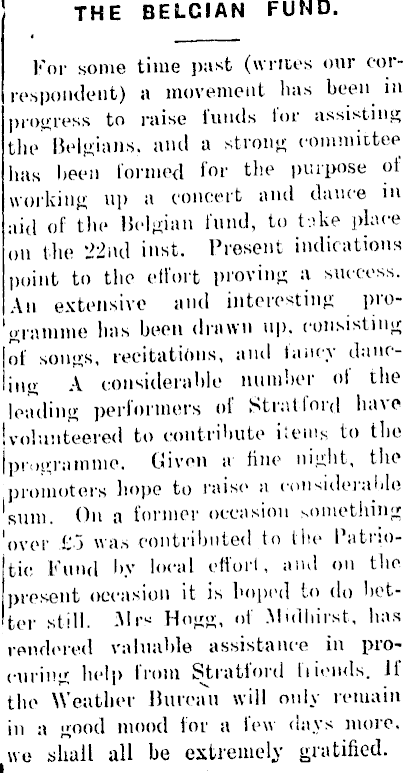 THE BELGIAN FUND.

For some time past (writes our correspondent) a movement has been in progress to raise funds for assisting the Belgians, and a strong committee has been formed for the purpose of working up a concert and dance in aid of the Belgian fund, to take place on the 22nd inst. Present indications point to the effort proving a success. An extensive and interesting programme has been drawn up, consisting of songs, recitations, and fancy dancing A considerable number of the leading performers of Stratford have volunteered to contribute items to the programme. Given a fine night, the promoters hope to raise a considerable sum. On a former occasion something over £5 was contributed to the Patriotic Fund by local effort, and on the present occasion it is hoped to do better still. Mrs Hogg, of Midhirst, has rendered valuable assistance in procuring help from Stratford friends. If the Weather Bureau will only remain in a good mood for a few days more, we shall all be extremely gratified.